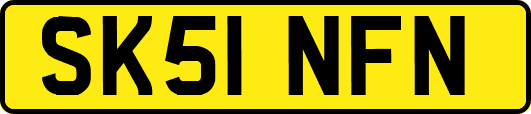 SK51 NFN